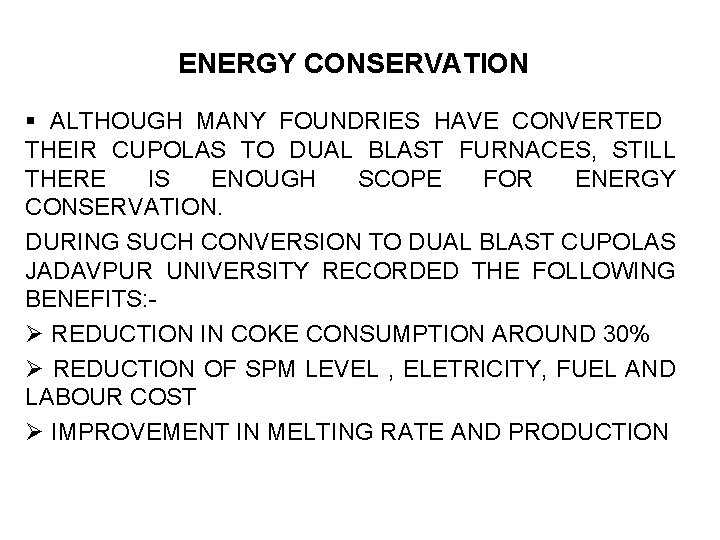 ENERGY CONSERVATION

▪ ALTHOUGH MANY FOUNDRIES HAVE CONVERTED THEIR CUPOLAS TO DUAL BLAST FURNACES, STILL THERE IS ENOUGH SCOPE FOR ENERGY CONSERVATION.

DURING SUCH CONVERSION TO DUAL BLAST CUPOLAS JADAVPUR UNIVERSITY RECORDED THE FOLLOWING BENEFITS:-

➢ REDUCTION IN COKE CONSUMPTION AROUND 30%

➢ REDUCTION OF SPM LEVEL , ELETRICITY, FUEL AND LABOUR COST

➢ IMPROVEMENT IN MELTING RATE AND PRODUCTION